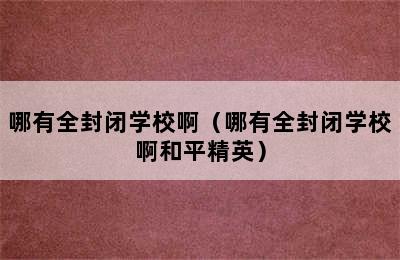 哪有全封闭学校啊（哪有全封闭学校啊和平精英）